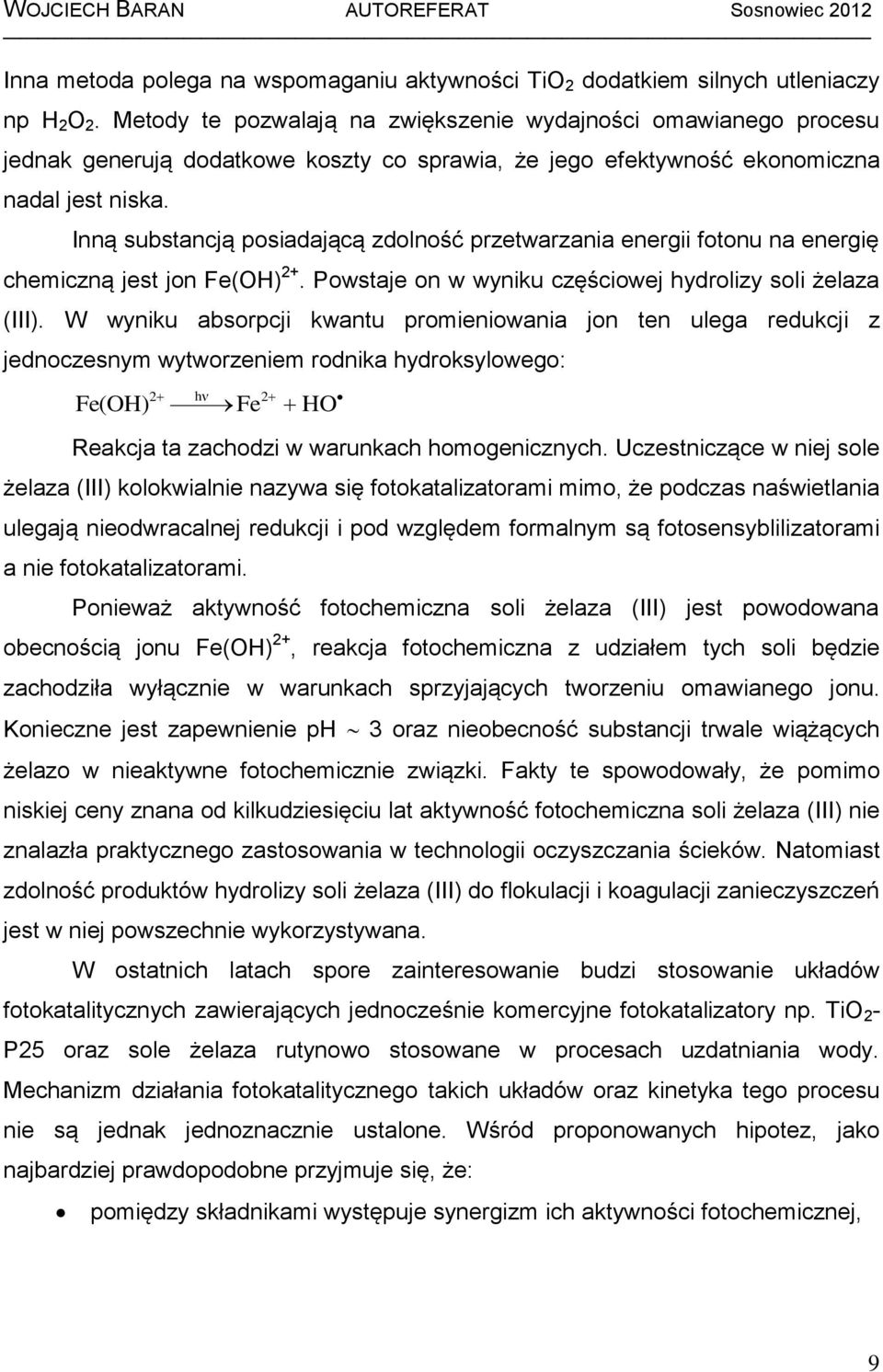 WOJCIECH BARAN AUTOREFERAT Sosnowiec 2012

Inna metoda polega na wspomaganiu aktywności $TiO_2$ dodatkiem silnych utleniaczy np $H_2O_2$. Metody te pozwalają na zwiększenie wydajności omawianego procesu jednak generują dodatkowe koszty co sprawia, że jego efektywność ekonomiczna nadal jest niska.

Inną substancją posiadającą zdolność przetwarzania energii fotonu na energię chemiczną jest jon $Fe(OH)^{2+}$. Powstaje on w wyniku częściowej hydrolizy soli żelaza (III). W wyniku absorpcji kwantu promieniowania jon ten ulega redukcji z jednoczesnym wytworzeniem rodnika hydroksylowego:

$Fe(OH)^{2+} \xrightarrow{h\nu} Fe^{2+} + HO^{\bullet}$

Reakcja ta zachodzi w warunkach homogenicznych. Uczestniczące w niej sole żelaza (III) kolokwialnie nazywa się fotokatalizatorami mimo, że podczas naświetlania ulegają nieodwracalnej redukcji i pod względem formalnym są fotosensyblilizatorami a nie fotokatalizatorami.

Ponieważ aktywność fotochemiczna soli żelaza (III) jest powodowana obecnością jonu $Fe(OH)^{2+}$, reakcja fotochemiczna z udziałem tych soli będzie zachodziła wyłącznie w warunkach sprzyjających tworzeniu omawianego jonu. Konieczne jest zapewnienie ph $\sim$ 3 oraz nieobecność substancji trwale wiążących żelazo w nieaktywne fotochemicznie związki. Fakty te spowodowały, że pomimo niskiej ceny znana od kilkudziesięciu lat aktywność fotochemiczna soli żelaza (III) nie znalazła praktycznego zastosowania w technologii oczyszczania ścieków. Natomiast zdolność produktów hydrolizy soli żelaza (III) do flokulacji i koagulacji zanieczyszczeń jest w niej powszechnie wykorzystywana.

W ostatnich latach spore zainteresowanie budzi stosowanie układów fotokatalitycznych zawierających jednocześnie komercyjne fotokatalizatory np. $TiO_2$-P25 oraz sole żelaza rutynowo stosowane w procesach uzdatniania wody. Mechanizm działania fotokatalitycznego takich układów oraz kinetyka tego procesu nie są jednak jednoznacznie ustalone. Wśród proponowanych hipotez, jako najbardziej prawdopodobne przyjmuje się, że:

• pomiędzy składnikami występuje synergizm ich aktywności fotochemicznej,

9